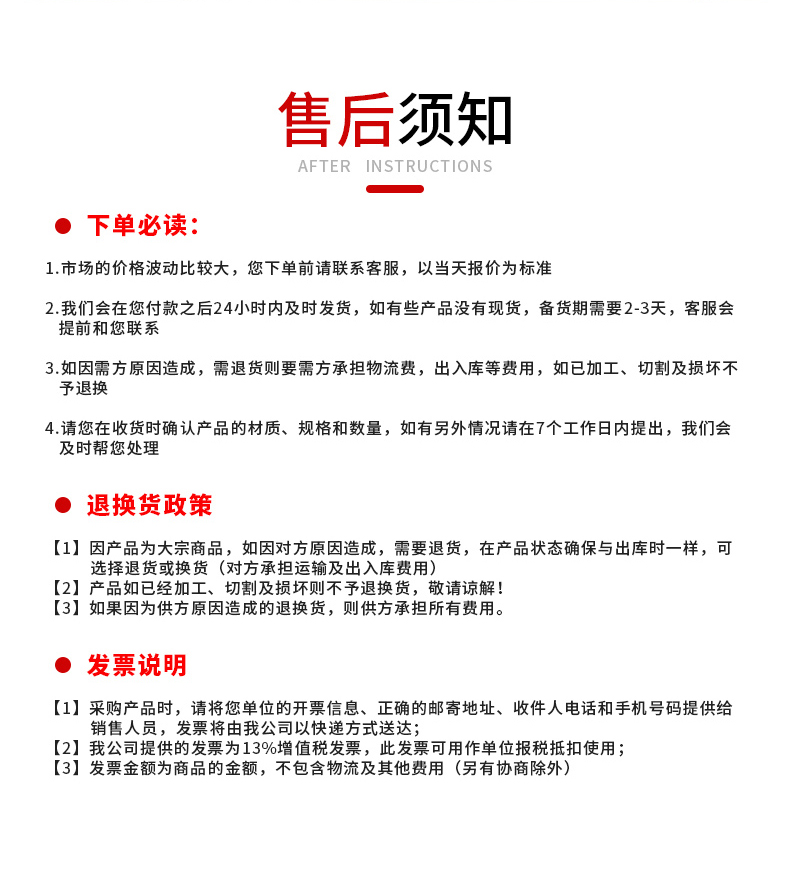 售后须知

AFTER INSTRUCTIONS

下单必读：

1.市场的价格波动比较大，您下单前请联系客服，以当天报价为标准

2.我们会在您付款之后24小时内及时发货，如有些产品没有现货，备货期需要2-3天，客服会提前和您联系

3.如因需方原因造成，需退货则要需方承担物流费，出入库等费用，如已加工、切割及损坏不予退换

4.请您在收货时确认产品的材质、规格和数量，如有另外情况请在7个工作日内提出，我们会及时帮您处理

退换货政策

【1】因产品为大宗商品，如因对方原因造成，需要退货，在产品状态确保与出库时一样，可选择退货或换货（对方承担运输及出入库费用）
【2】产品如已经加工、切割及损坏则不予退换货，敬请谅解！
【3】如果因为供方原因造成的退换货，则供方承担所有费用。

发票说明

【1】采购产品时，请将您单位的开票信息、正确的邮寄地址、收件人电话和手机号码提供给销售人员，发票将由我公司以快递方式送达；
【2】我公司提供的发票为13%增值税发票，此发票可用作单位报税抵扣使用；
【3】发票金额为商品的金额，不包含物流及其他费用（另有协商除外）